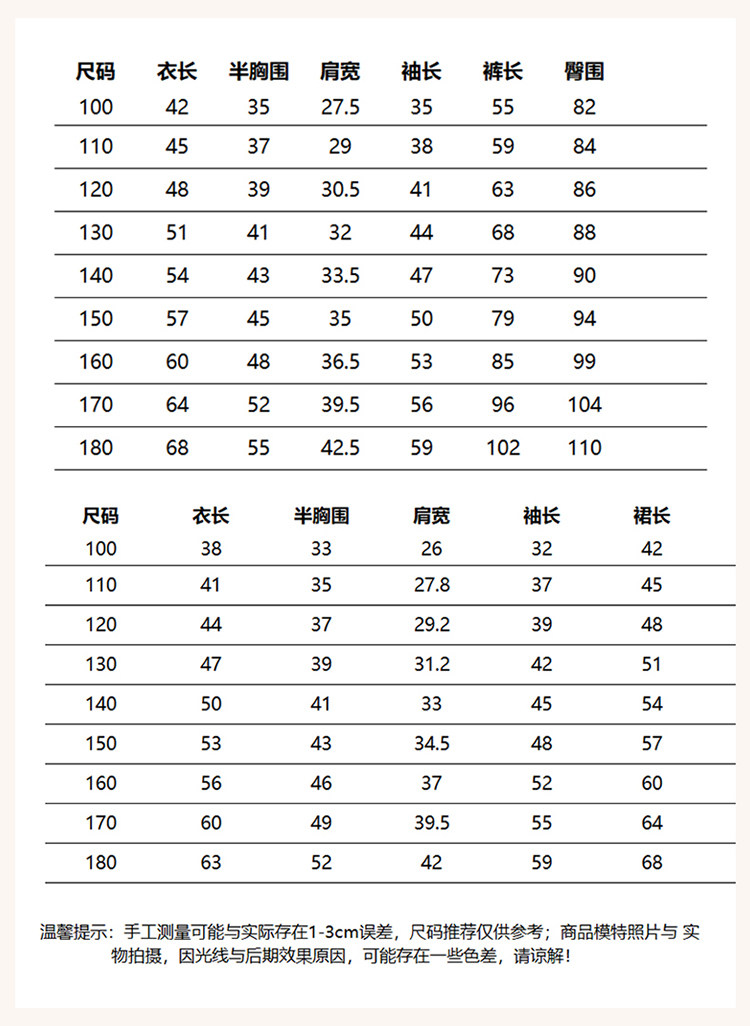 | 尺码 | 衣长 | 半胸围 | 肩宽 | 袖长 | 裤长 | 臀围 |
|---|---|---|---|---|---|---|
| 100 | 42 | 35 | 27.5 | 35 | 55 | 82 |
| 110 | 45 | 37 | 29 | 38 | 59 | 84 |
| 120 | 48 | 39 | 30.5 | 41 | 63 | 86 |
| 130 | 51 | 41 | 32 | 44 | 68 | 88 |
| 140 | 54 | 43 | 33.5 | 47 | 73 | 90 |
| 150 | 57 | 45 | 35 | 50 | 79 | 94 |
| 160 | 60 | 48 | 36.5 | 53 | 85 | 99 |
| 170 | 64 | 52 | 39.5 | 56 | 96 | 104 |
| 180 | 68 | 55 | 42.5 | 59 | 102 | 110 |

| 尺码 | 衣长 | 半胸围 | 肩宽 | 袖长 | 裙长 |
|---|---|---|---|---|---|
| 100 | 38 | 33 | 26 | 32 | 42 |
| 110 | 41 | 35 | 27.8 | 37 | 45 |
| 120 | 44 | 37 | 29.2 | 39 | 48 |
| 130 | 47 | 39 | 31.2 | 42 | 51 |
| 140 | 50 | 41 | 33 | 45 | 54 |
| 150 | 53 | 43 | 34.5 | 48 | 57 |
| 160 | 56 | 46 | 37 | 52 | 60 |
| 170 | 60 | 49 | 39.5 | 55 | 64 |
| 180 | 63 | 52 | 42 | 59 | 68 |

温馨提示：手工测量可能与实际存在1-3cm误差，尺码推荐仅供参考；商品模特照片与实物拍摄，因光线与后期效果原因，可能存在一些色差，请谅解！